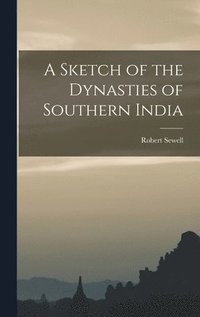 A Sketch of the Dynasties of Southern India

Robert Sewell